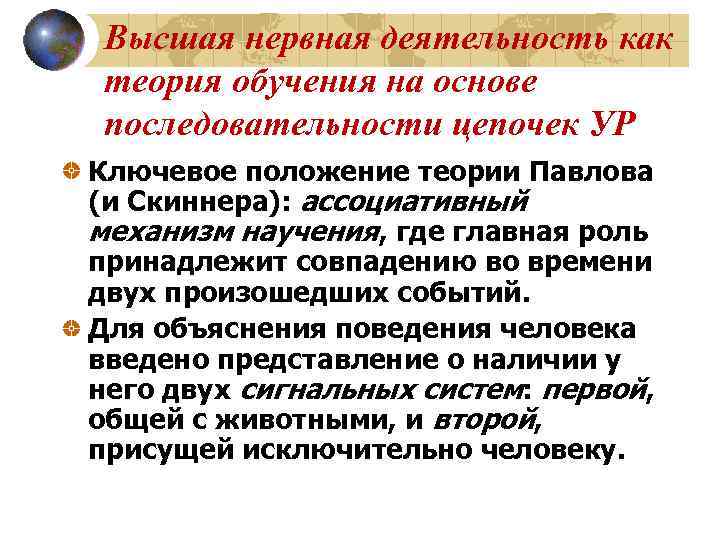 Высшая нервная деятельность как теория обучения на основе последовательности цепочек УР

Ключевое положение теории Павлова (и Скиннера): ассоциативный механизм научения, где главная роль принадлежит совпадению во времени двух произошедших событий.

Для объяснения поведения человека введено представление о наличии у него двух сигнальных систем: первой, общей с животными, и второй, присущей исключительно человеку.